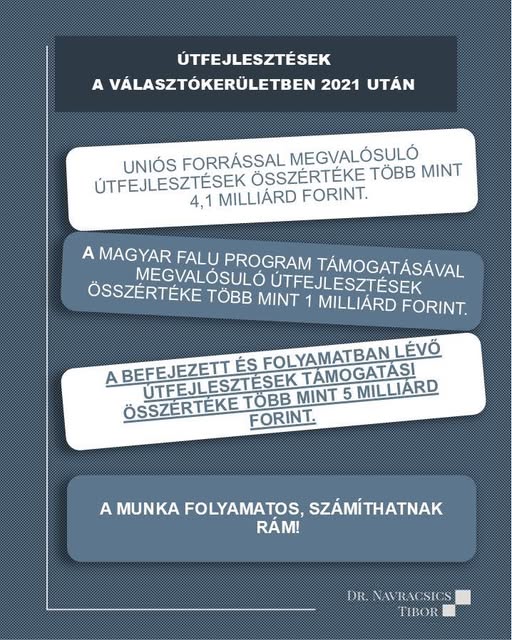 ÚTFEJLESZTÉSEK
A VÁLASZTÓKERÜLETBEN 2021 UTÁN

UNIÓS FORRÁSSAL MEGVALÓSULÓ ÚTFEJLESZTÉSEK ÖSSZÉRTÉKE TÖBB MINT 4,1 MILLIÁRD FORINT.

A MAGYAR FALU PROGRAM TÁMOGATÁSÁVAL MEGVALÓSULÓ ÚTFEJLESZTÉSEK ÖSSZÉRTÉKE TÖBB MINT 1 MILLIÁRD FORINT.

A BEFEJEZETT ÉS FOLYAMATBAN LÉVŐ ÚTFEJLESZTÉSEK TÁMOGATÁSI ÖSSZÉRTÉKE TÖBB MINT 5 MILLIÁRD FORINT.

A MUNKA FOLYAMATOS, SZÁMÍTHATNAK RÁM!

DR. NAVRACSICS TIBOR